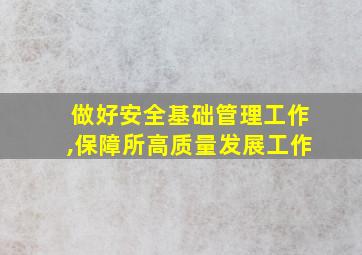 做好安全基础管理工作,保障所高质量发展工作